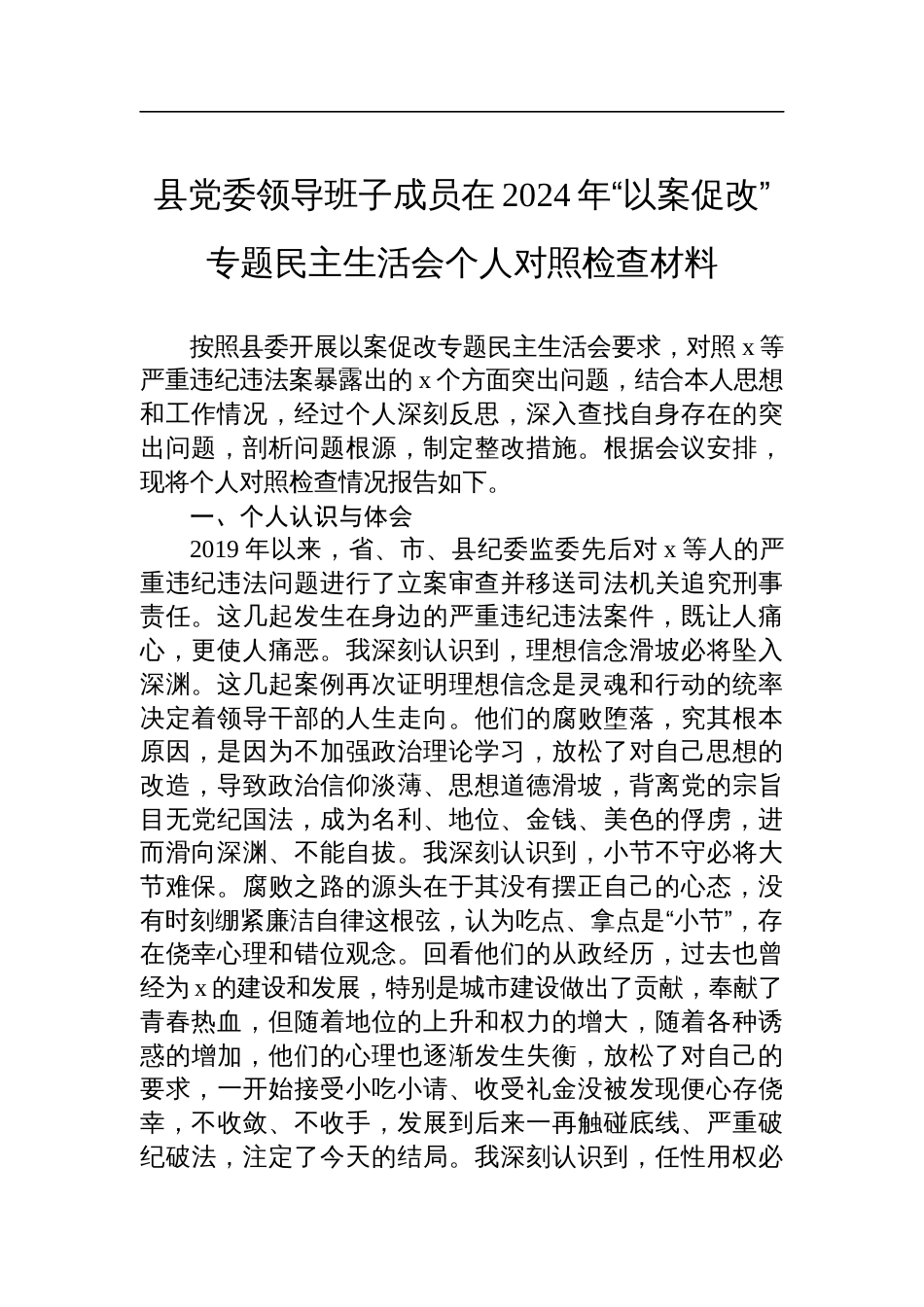 县党委领导班子成员在 2024 年“以案促改”专题民主生活会个人对照检查材料

按照县委开展以案促改专题民主生活会要求，对照 x 等严重违纪违法案暴露出的 x 个方面突出问题，结合本人思想和工作情况，经过个人深刻反思，深入查找自身存在的突出问题，剖析问题根源，制定整改措施。根据会议安排，现将个人对照检查情况报告如下。

一、个人认识与体会

2019 年以来，省、市、县纪委监委先后对 x 等人的严重违纪违法问题进行了立案审查并移送司法机关追究刑事责任。这几起发生在身边的严重违纪违法案件，既让人痛心，更使人痛恶。我深刻认识到，理想信念滑坡必将坠入深渊。这几起案例再次证明理想信念是灵魂和行动的统率决定着领导干部的人生走向。他们的腐败堕落，究其根本原因，是因为不加强政治理论学习，放松了对自己思想的改造，导致政治信仰淡薄、思想道德滑坡，背离党的宗旨目无党纪国法，成为名利、地位、金钱、美色的俘虏，进而滑向深渊、不能自拔。我深刻认识到，小节不守必将大节难保。腐败之路的源头在于其没有摆正自己的心态，没有时刻绷紧廉洁自律这根弦，认为吃点、拿点是“小节”，存在侥幸心理和错位观念。回看他们的从政经历，过去也曾经为 x 的建设和发展，特别是城市建设做出了贡献，奉献了青春热血，但随着地位的上升和权力的增大，随着各种诱惑的增加，他们的心理也逐渐发生失衡，放松了对自己的要求，一开始接受小吃小请、收受礼金没被发现便心存侥幸，不收敛、不收手，发展到后来一再触碰底线、严重破纪破法，注定了今天的结局。我深刻认识到，任性用权必